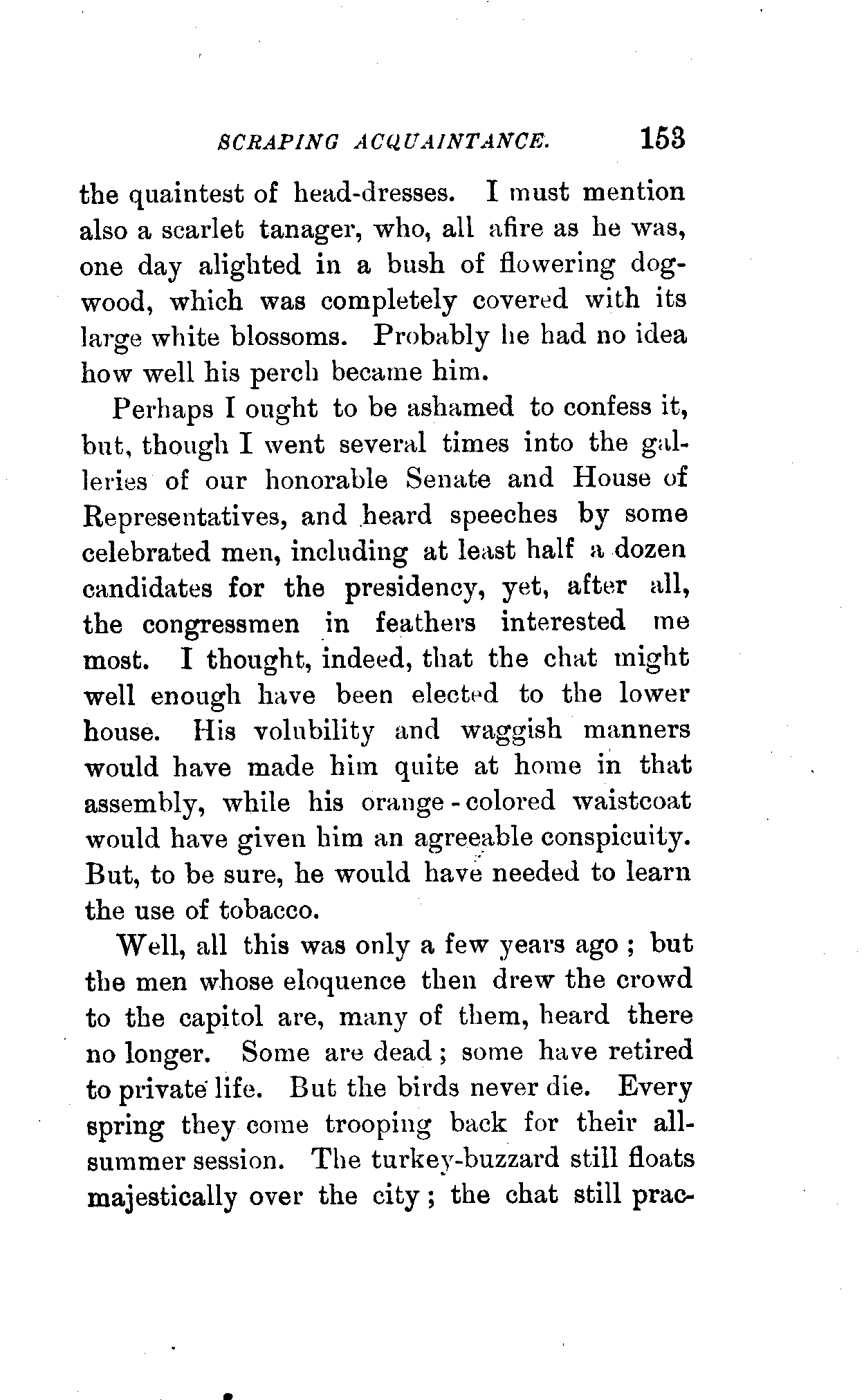 SCRAPING ACQUAINTANCE. 153

the quaintest of head-dresses. I must mention also a scarlet tanager, who, all afire as he was, one day alighted in a bush of flowering dogwood, which was completely covered with its large white blossoms. Probably he had no idea how well his perch became him.

Perhaps I ought to be ashamed to confess it, but, though I went several times into the galleries of our honorable Senate and House of Representatives, and heard speeches by some celebrated men, including at least half a dozen candidates for the presidency, yet, after all, the congressmen in feathers interested me most. I thought, indeed, that the chat might well enough have been elected to the lower house. His volubility and waggish manners would have made him quite at home in that assembly, while his orange-colored waistcoat would have given him an agreeable conspicuity. But, to be sure, he would have needed to learn the use of tobacco.

Well, all this was only a few years ago; but the men whose eloquence then drew the crowd to the capitol are, many of them, heard there no longer. Some are dead; some have retired to private life. But the birds never die. Every spring they come trooping back for their all-summer session. The turkey-buzzard still floats majestically over the city; the chat still prac-